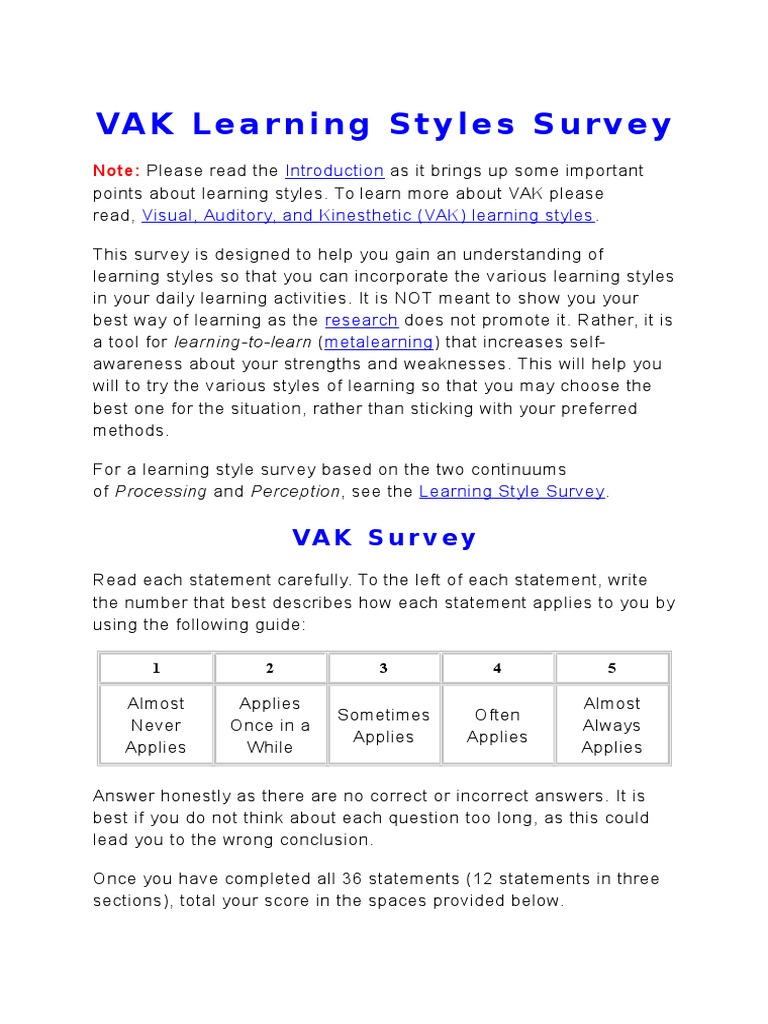 VAK Learning Styles Survey

Note: Please read the Introduction as it brings up some important points about learning styles. To learn more about VAK please read, Visual, Auditory, and Kinesthetic (VAK) learning styles.

This survey is designed to help you gain an understanding of learning styles so that you can incorporate the various learning styles in your daily learning activities. It is NOT meant to show you your best way of learning as the research does not promote it. Rather, it is a tool for learning-to-learn (metalearning) that increases self-awareness about your strengths and weaknesses. This will help you will to try the various styles of learning so that you may choose the best one for the situation, rather than sticking with your preferred methods.

For a learning style survey based on the two continuums of Processing and Perception, see the Learning Style Survey.

VAK Survey

Read each statement carefully. To the left of each statement, write the number that best describes how each statement applies to you by using the following guide:

| 1 | 2 | 3 | 4 | 5 |
|---|---|---|---|---|
| Almost Never Applies | Applies Once in a While | Sometimes Applies | Often Applies | Almost Always Applies |

Answer honestly as there are no correct or incorrect answers. It is best if you do not think about each question too long, as this could lead you to the wrong conclusion.

Once you have completed all 36 statements (12 statements in three sections), total your score in the spaces provided below.